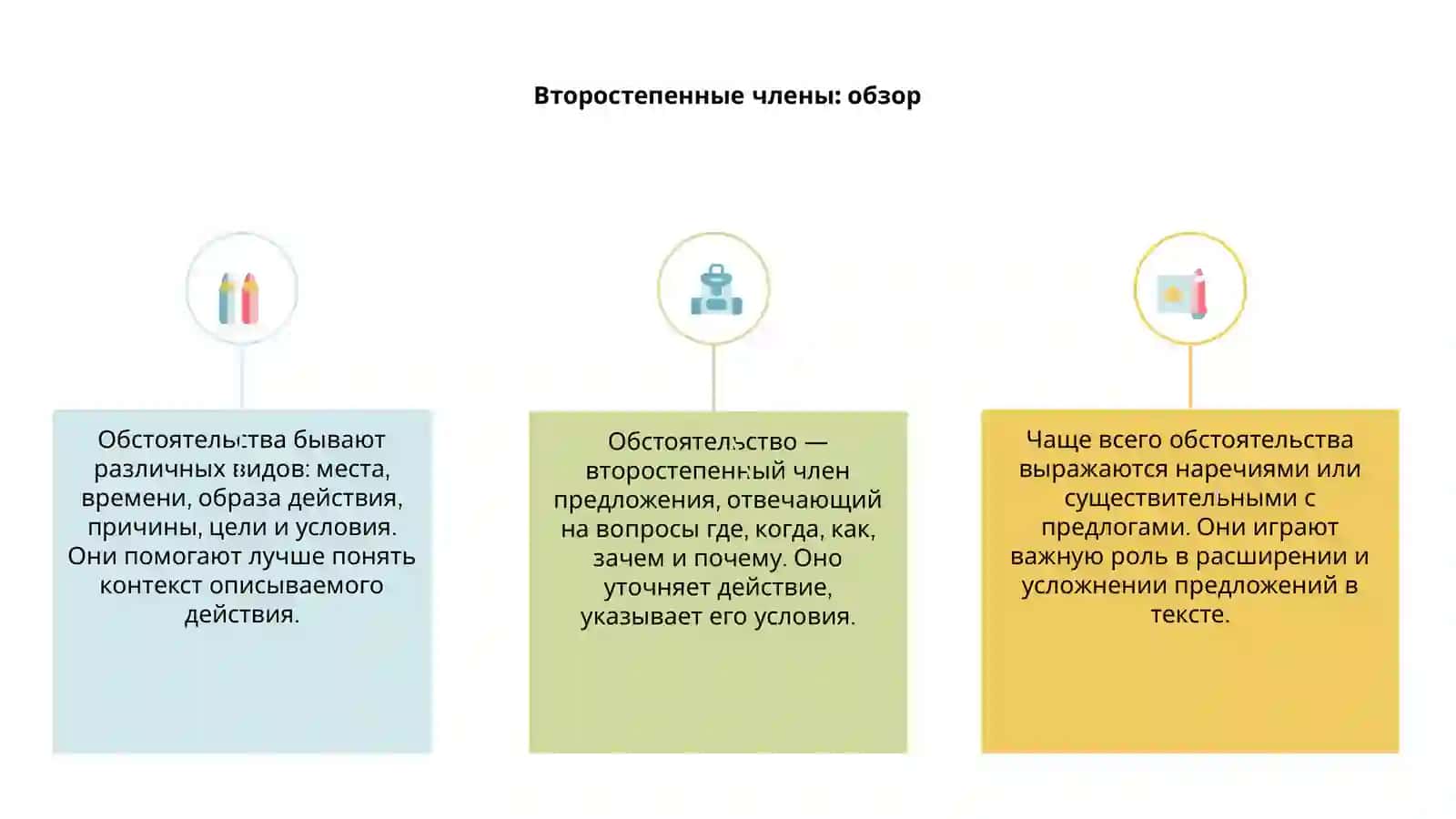 Второстепенные члены: обзор

Обстоятельства бывают различных видов: места, времени, образа действия, причины, цели и условия. Они помогают лучше понять контекст описываемого действия.

Обстоятельство — второстепенный член предложения, отвечающий на вопросы где, когда, как, зачем и почему. Оно уточняет действие, указывает его условия.

Чаще всего обстоятельства выражаются наречиями или существительными с предлогами. Они играют важную роль в расширении и усложнении предложений в тексте.